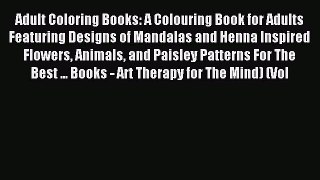 Adult Coloring Books: A Colouring Book for Adults Featuring Designs of Mandalas and Henna Inspired Flowers, Animals, and Paisley Patterns For The Best ... Books - Art Therapy for The Mind) (Vol